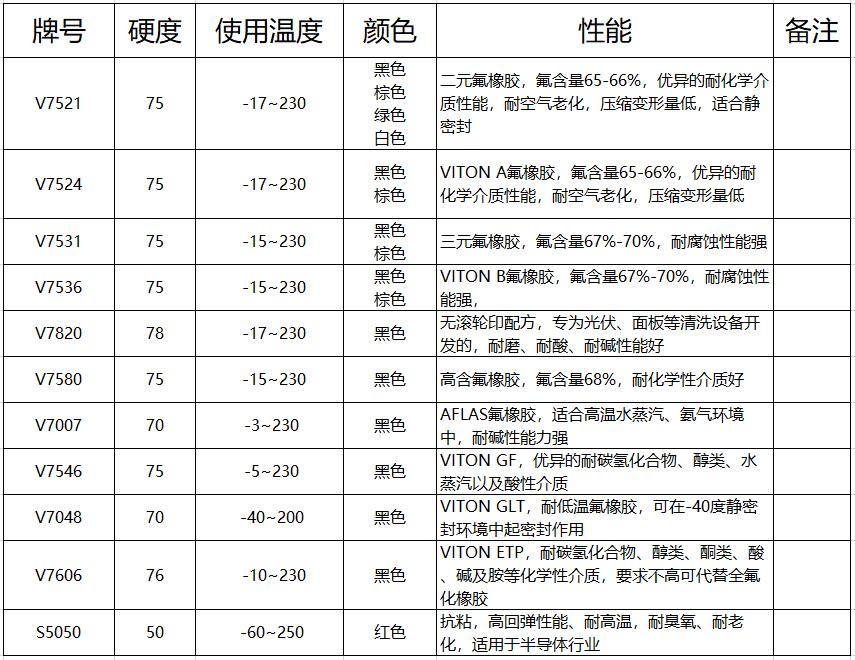 | 牌号 | 硬度 | 使用温度 | 颜色 | 性能 | 备注 |
|---|---|---|---|---|---|
| V7521 | 75 | -17~230 | 黑色 棕色 绿色 白色 | 二元氟橡胶，氟含量65-66%，优异的耐化学介质性能，耐空气老化，压缩变形量低，适合静密封 | |
| V7524 | 75 | -17~230 | 黑色 棕色 | VITON A氟橡胶，氟含量65-66%，优异的耐化学介质性能，耐空气老化，压缩变形量低 | |
| V7531 | 75 | -15~230 | 黑色 棕色 | 三元氟橡胶，氟含量67%-70%，耐腐蚀性能强 | |
| V7536 | 75 | -15~230 | 黑色 棕色 | VITON B氟橡胶，氟含量67%-70%，耐腐蚀性能强， | |
| V7820 | 78 | -17~230 | 黑色 | 无滚轮印配方，专为光伏、面板等清洗设备开发的，耐磨、耐酸、耐碱性能好 | |
| V7580 | 75 | -15~230 | 黑色 | 高含氟橡胶，氟含量68%，耐化学性介质好 | |
| V7007 | 70 | -3~230 | 黑色 | AFLAS氟橡胶，适合高温水蒸汽、氨气环境中，耐碱性能力强 | |
| V7546 | 75 | -5~230 | 黑色 | VITON GF，优异的耐碳氢化合物、醇类、水蒸汽以及酸性介质 | |
| V7048 | 70 | -40~200 | 黑色 | VITON GLT，耐低温氟橡胶，可在-40度静密封环境中起密封作用 | |
| V7606 | 76 | -10~230 | 黑色 | VITON ETP，耐碳氢化合物、醇类、酮类、酸、碱及胺等化学性介质，要求不高可代替全氟化橡胶 | |
| S5050 | 50 | -60~250 | 红色 | 抗粘，高回弹性能、耐高温，耐臭氧、耐老化，适用于半导体行业 | |